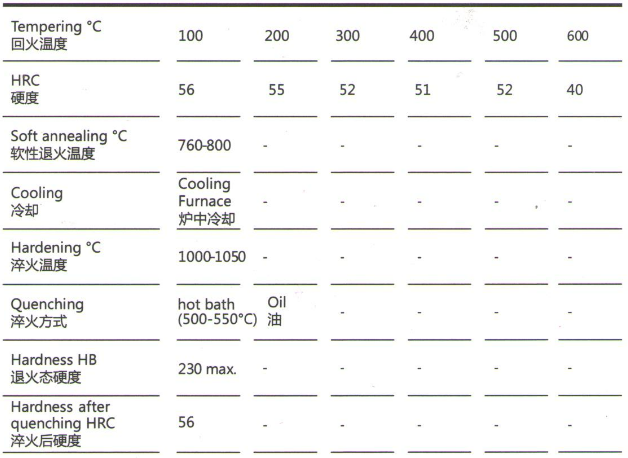 | Tempering °C 回火温度 | 100 | 200 | 300 | 400 | 500 | 600 |
|---|---|---|---|---|---|---|
| HRC 硬度 | 56 | 55 | 52 | 51 | 52 | 40 |
| Soft annealing °C 软性退火温度 | 760-800 | - | - | - | - | - |
| Cooling 冷却 | Cooling Furnace 炉中冷却 | - | - | - | - | - |
| Hardening °C 淬火温度 | 1000-1050 | - | - | - | - | - |
| Quenching 淬火方式 | hot bath (500-550°C) | Oil 油 | - | - | - | - |
| Hardness HB 退火态硬度 | 230 max. | - | - | - | - | - |
| Hardness after quenching HRC 淬火后硬度 | 56 | - | - | - | - | - |